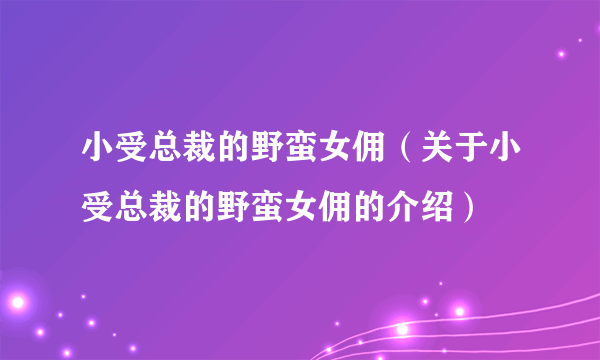 小受总裁的野蛮女佣（关于小受总裁的野蛮女佣的介绍）